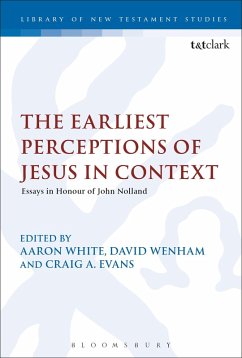 LIBRARY OF NEW TESTAMENT STUDIES

t&tclark

THE EARLIEST PERCEPTIONS OF JESUS IN CONTEXT

Essays in Honour of John Nolland

EDITED BY
AARON WHITE, DAVID WENHAM
AND CRAIG A. EVANS

BLOOMSBURY